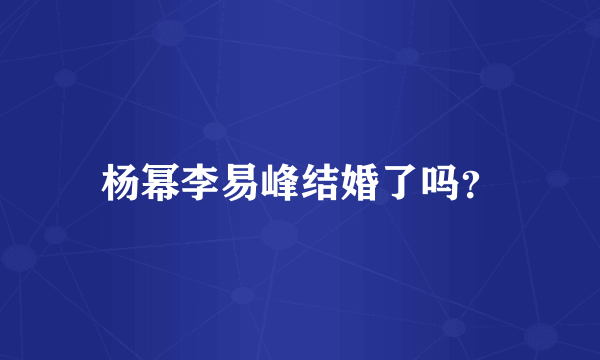 杨幂李易峰结婚了吗?